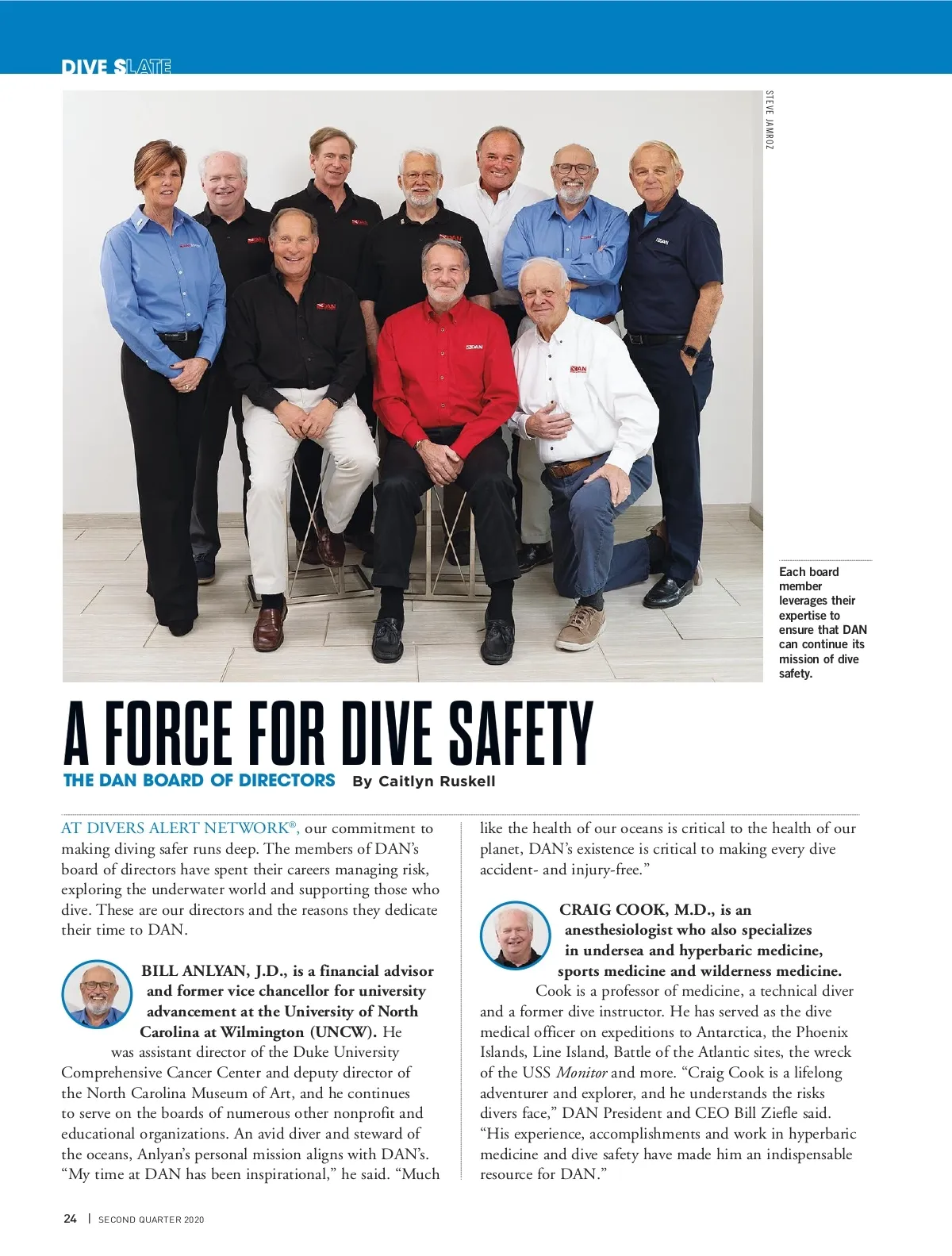 DIVE SLATE

STEVE JAMROZ

Each board member leverages their expertise to ensure that DAN can continue its mission of dive safety.

A FORCE FOR DIVE SAFETY

THE DAN BOARD OF DIRECTORS By Caitlyn Ruskell

AT DIVERS ALERT NETWORK®, our commitment to making diving safer runs deep. The members of DAN's board of directors have spent their careers managing risk, exploring the underwater world and supporting those who dive. These are our directors and the reasons they dedicate their time to DAN.

BILL ANLYAN, J.D., is a financial advisor and former vice chancellor for university advancement at the University of North Carolina at Wilmington (UNCW). He was assistant director of the Duke University Comprehensive Cancer Center and deputy director of the North Carolina Museum of Art, and he continues to serve on the boards of numerous other nonprofit and educational organizations. An avid diver and steward of the oceans, Anlyan's personal mission aligns with DAN's. "My time at DAN has been inspirational," he said. "Much like the health of our oceans is critical to the health of our planet, DAN's existence is critical to making every dive accident- and injury-free."

CRAIG COOK, M.D., is an anesthesiologist who also specializes in undersea and hyperbaric medicine, sports medicine and wilderness medicine. Cook is a professor of medicine, a technical diver and a former dive instructor. He has served as the dive medical officer on expeditions to Antarctica, the Phoenix Islands, Line Island, Battle of the Atlantic sites, the wreck of the USS Monitor and more. "Craig Cook is a lifelong adventurer and explorer, and he understands the risks divers face," DAN President and CEO Bill Ziefle said. "His experience, accomplishments and work in hyperbaric medicine and dive safety have made him an indispensable resource for DAN."

24 | SECOND QUARTER 2020